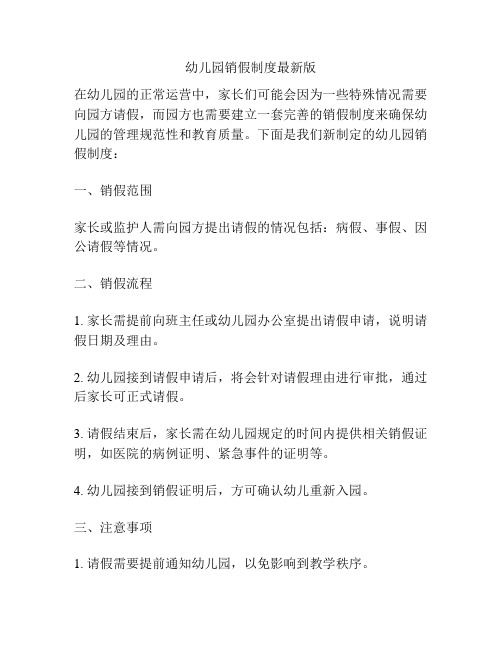 幼儿园销假制度最新版

在幼儿园的正常运营中，家长们可能会因为一些特殊情况需要向园方请假，而园方也需要建立一套完善的销假制度来确保幼儿园的管理规范性和教育质量。下面是我们新制定的幼儿园销假制度：

一、销假范围

家长或监护人需向园方提出请假的情况包括：病假、事假、因公请假等情况。

二、销假流程

1. 家长需提前向班主任或幼儿园办公室提出请假申请，说明请假日期及理由。

2. 幼儿园接到请假申请后，将会针对请假理由进行审批，通过后家长可正式请假。

3. 请假结束后，家长需在幼儿园规定的时间内提供相关销假证明，如医院的病例证明、紧急事件的证明等。

4. 幼儿园接到销假证明后，方可确认幼儿重新入园。

三、注意事项

1. 请假需要提前通知幼儿园，以免影响到教学秩序。